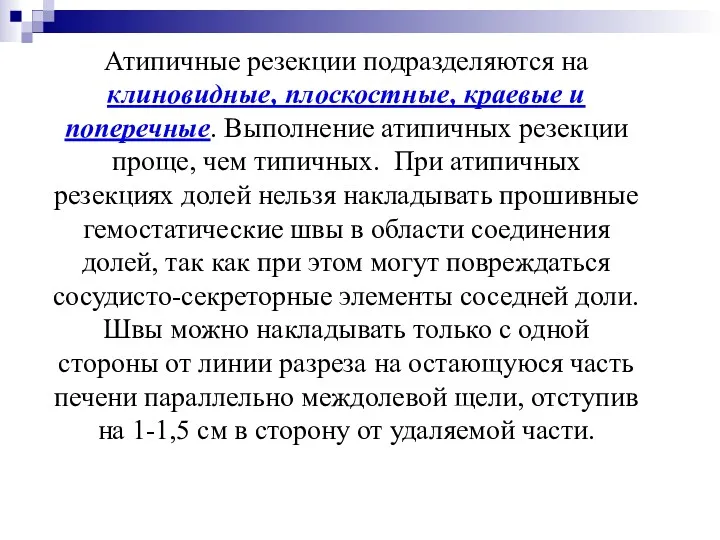 Атипичные резекции подразделяются на клиновидные, плоскостные, краевые и поперечные. Выполнение атипичных резекции проще, чем типичных. При атипичных резекциях долей нельзя накладывать прошивные гемостатические швы в области соединения долей, так как при этом могут повреждаться сосудисто-секреторные элементы соседней доли. Швы можно накладывать только с одной стороны от линии разреза на остающуюся часть печени параллельно междолевой щели, отступив на 1-1,5 см в сторону от удаляемой части.